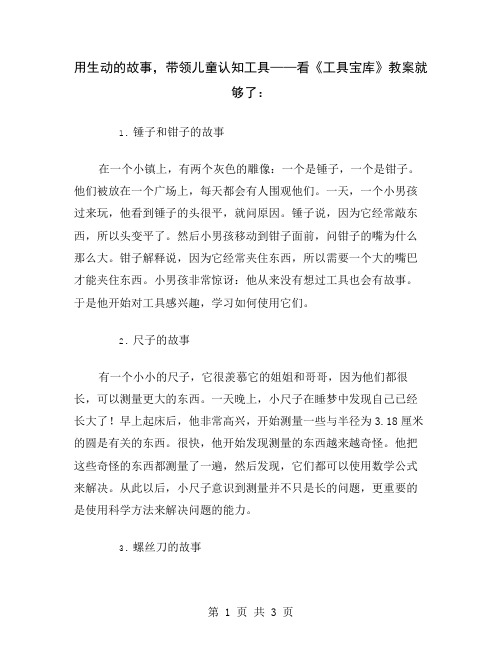 用生动的故事，带领儿童认知工具——看《工具宝库》教案就够了：

1. 锤子和钳子的故事

在一个小镇上，有两个灰色的雕像：一个是锤子，一个是钳子。他们被放在一个广场上，每天都会有人围观他们。一天，一个小男孩过来玩，他看到锤子的头很平，就问原因。锤子说，因为它经常敲东西，所以头变平了。然后小男孩移动到钳子面前，问钳子的嘴为什么那么大。钳子解释说，因为它经常夹住东西，所以需要一个大的嘴巴才能夹住东西。小男孩非常惊讶：他从来没有想过工具也会有故事。于是他开始对工具感兴趣，学习如何使用它们。

2. 尺子的故事

有一个小小的尺子，它很羡慕它的姐姐和哥哥，因为他们都很长，可以测量更大的东西。一天晚上，小尺子在睡梦中发现自己已经长大了！早上起床后，他非常高兴，开始测量一些与半径为 3.18 厘米的圆是有关的东西。很快，他开始发现测量的东西越来越奇怪。他把这些奇怪的东西都测量了一遍，然后发现，它们都可以使用数学公式来解决。从此以后，小尺子意识到测量并不只是长的问题，更重要的是使用科学方法来解决问题的能力。

3. 螺丝刀的故事

第 1 页 共 3 页